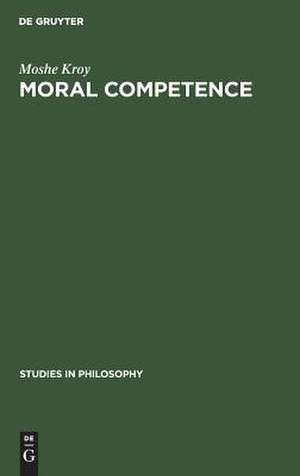 DE GRUYTER

Moshe Kroy
MORAL COMPETENCE

STUDIES IN PHILOSOPHY

DE
G